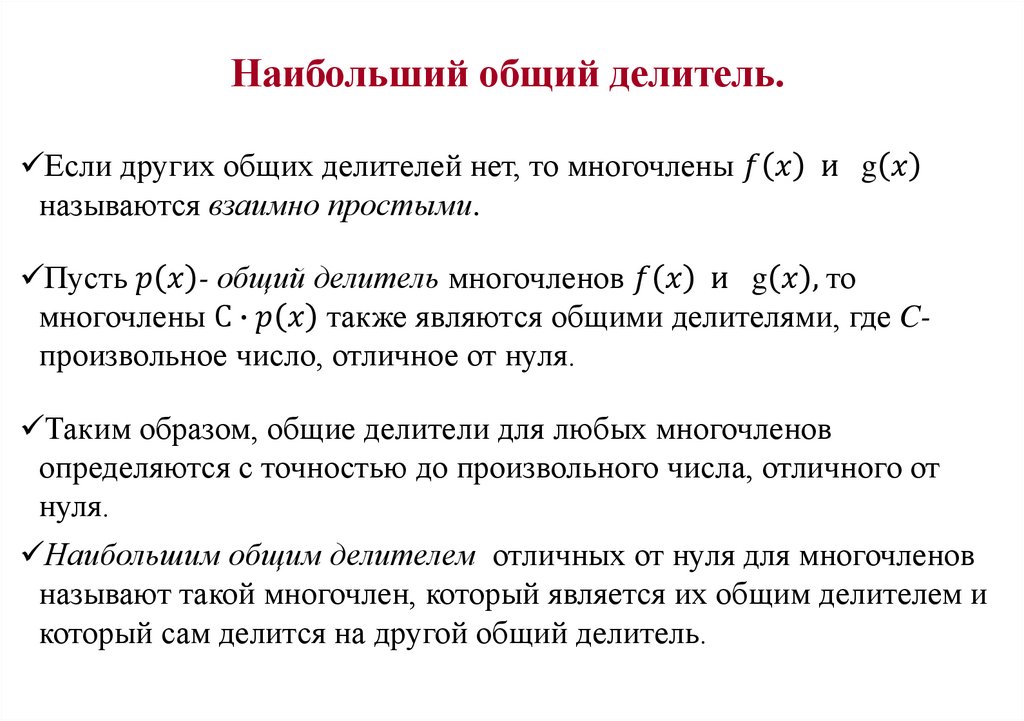 Наибольший общий делитель.

✓Если других общих делителей нет, то многочлены $f(x)$ и $g(x)$ называются взаимно простыми.

✓Пусть $p(x)$- общий делитель многочленов $f(x)$ и $g(x)$, то многочлены $C \cdot p(x)$ также являются общими делителями, где $C$- произвольное число, отличное от нуля.

✓Таким образом, общие делители для любых многочленов определяются с точностью до произвольного числа, отличного от нуля.

✓Наибольшим общим делителем отличных от нуля для многочленов называют такой многочлен, который является их общим делителем и который сам делится на другой общий делитель.